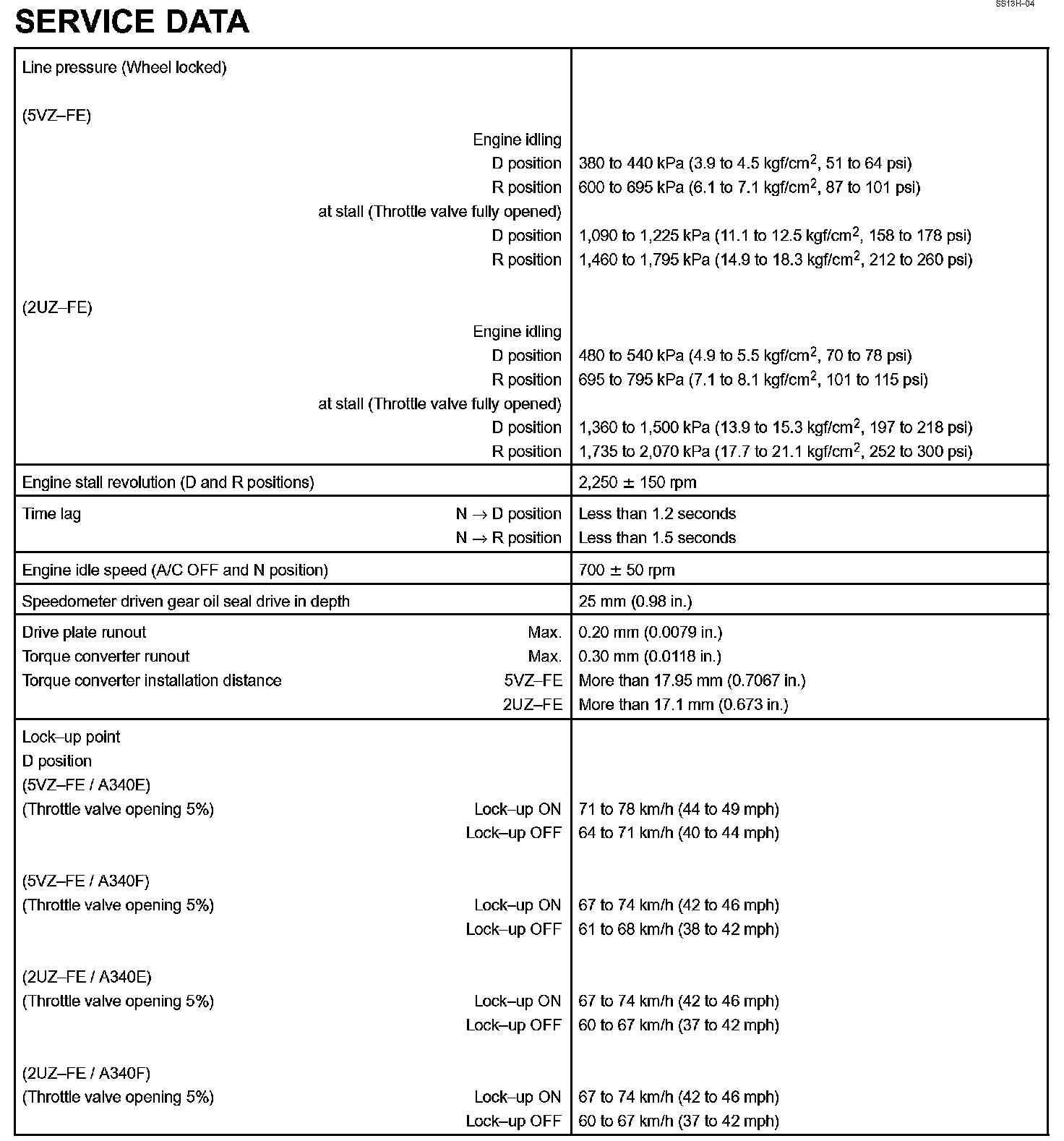 SS13H–04

SERVICE DATA

| | |
|---|---|
| Line pressure (Wheel locked) | |
| (5VZ–FE) | |
| Engine idling | |
| D position | 380 to 440 kPa (3.9 to 4.5 kgf/cm$^2$, 51 to 64 psi) |
| R position | 600 to 695 kPa (6.1 to 7.1 kgf/cm$^2$, 87 to 101 psi) |
| at stall (Throttle valve fully opened) | |
| D position | 1,090 to 1,225 kPa (11.1 to 12.5 kgf/cm$^2$, 158 to 178 psi) |
| R position | 1,460 to 1,795 kPa (14.9 to 18.3 kgf/cm$^2$, 212 to 260 psi) |
| (2UZ–FE) | |
| Engine idling | |
| D position | 480 to 540 kPa (4.9 to 5.5 kgf/cm$^2$, 70 to 78 psi) |
| R position | 695 to 795 kPa (7.1 to 8.1 kgf/cm$^2$, 101 to 115 psi) |
| at stall (Throttle valve fully opened) | |
| D position | 1,360 to 1,500 kPa (13.9 to 15.3 kgf/cm$^2$, 197 to 218 psi) |
| R position | 1,735 to 2,070 kPa (17.7 to 21.1 kgf/cm$^2$, 252 to 300 psi) |
| Engine stall revolution (D and R positions) | 2,250 ± 150 rpm |
| Time lag N → D position | Less than 1.2 seconds |
| N → R position | Less than 1.5 seconds |
| Engine idle speed (A/C OFF and N position) | 700 ± 50 rpm |
| Speedometer driven gear oil seal drive in depth | 25 mm (0.98 in.) |
| Drive plate runout Max. | 0.20 mm (0.0079 in.) |
| Torque converter runout Max. | 0.30 mm (0.0118 in.) |
| Torque converter installation distance 5VZ–FE | More than 17.95 mm (0.7067 in.) |
| 2UZ–FE | More than 17.1 mm (0.673 in.) |
| Lock–up point | |
| D position | |
| (5VZ–FE / A340E) | |
| (Throttle valve opening 5%) Lock–up ON | 71 to 78 km/h (44 to 49 mph) |
| Lock–up OFF | 64 to 71 km/h (40 to 44 mph) |
| (5VZ–FE / A340F) | |
| (Throttle valve opening 5%) Lock–up ON | 67 to 74 km/h (42 to 46 mph) |
| Lock–up OFF | 61 to 68 km/h (38 to 42 mph) |
| (2UZ–FE / A340E) | |
| (Throttle valve opening 5%) Lock–up ON | 67 to 74 km/h (42 to 46 mph) |
| Lock–up OFF | 60 to 67 km/h (37 to 42 mph) |
| (2UZ–FE / A340F) | |
| (Throttle valve opening 5%) Lock–up ON | 67 to 74 km/h (42 to 46 mph) |
| Lock–up OFF | 60 to 67 km/h (37 to 42 mph) |